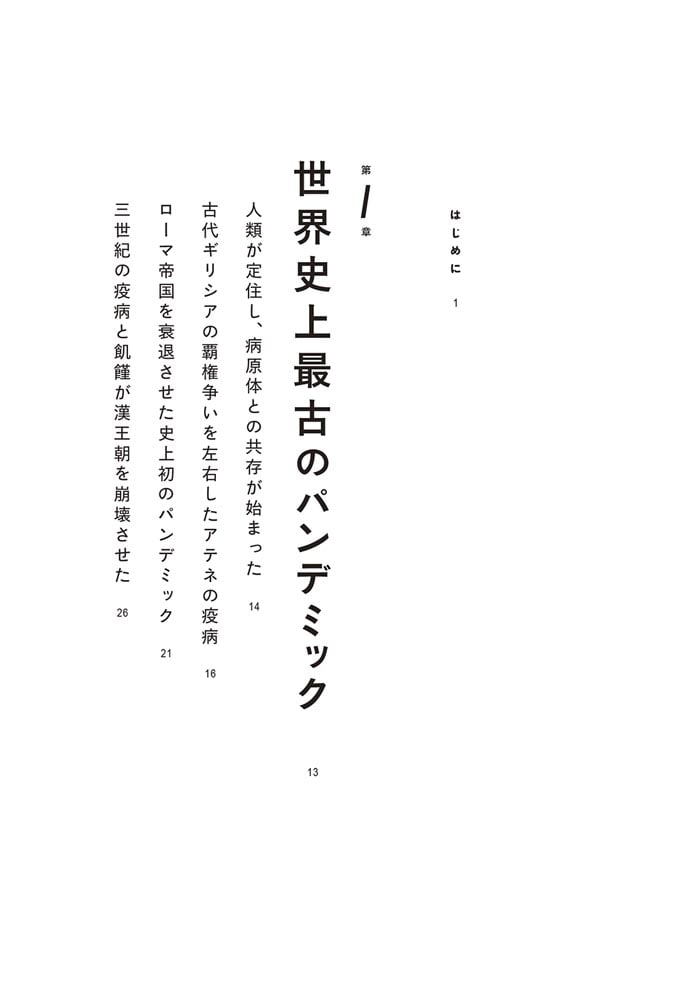 はじめに　1

第1章

世界史上最古のパンデミック　13

人類が定住し、病原体との共存が始まった　14

古代ギリシアの覇権争いを左右したアテネの疫病　16

ローマ帝国を衰退させた史上初のパンデミック　21

三世紀の疫病と飢饉が漢王朝を崩壊させた　26